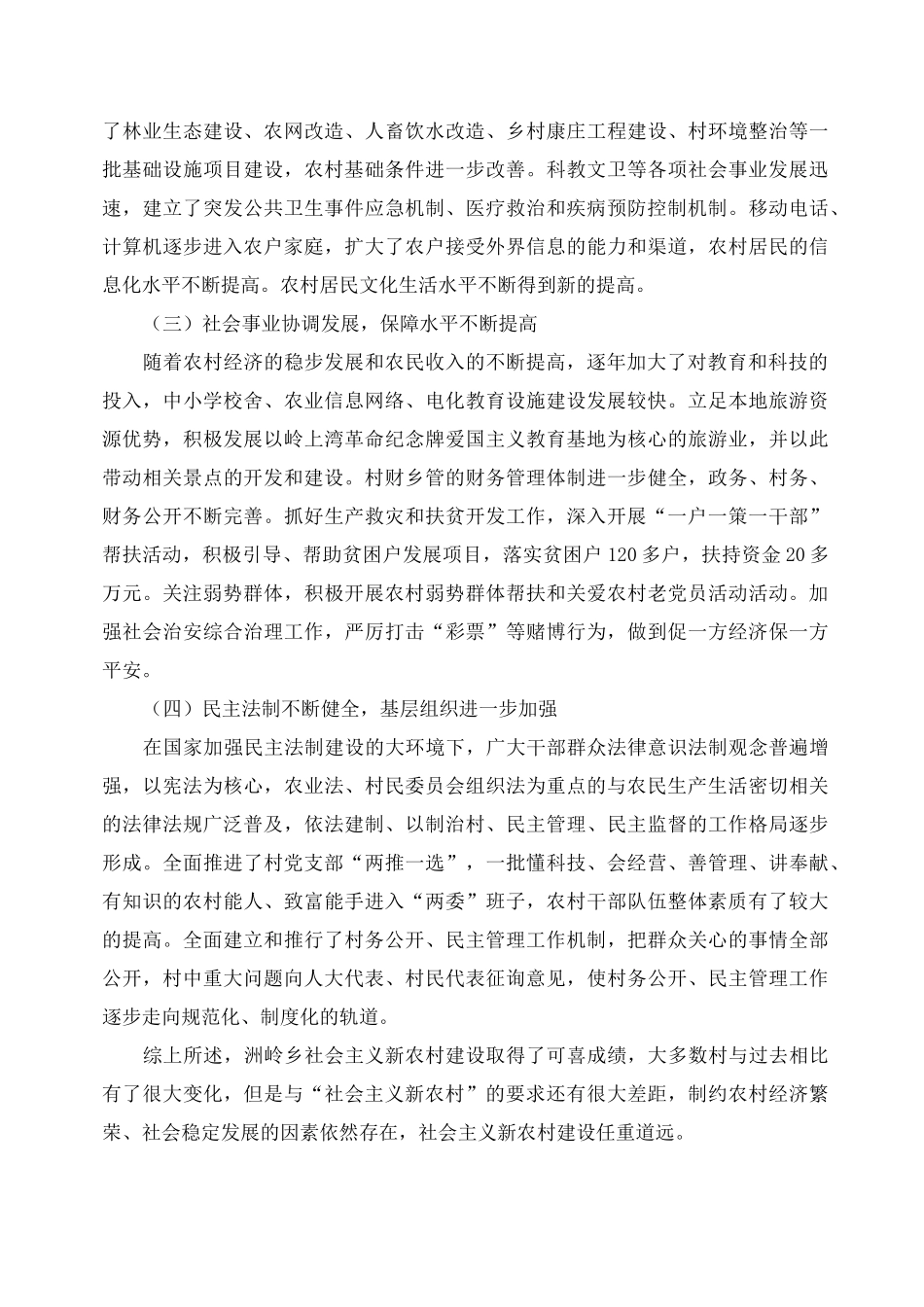 了林业生态建设、农网改造、人畜饮水改造、乡村康庄工程建设、村环境整治等一批基础设施项目建设，农村基础条件进一步改善。科教文卫等各项社会事业发展迅速，建立了突发公共卫生事件应急机制、医疗救治和疾病预防控制机制。移动电话、计算机逐步进入农户家庭，扩大了农户接受外界信息的能力和渠道，农村居民的信息化水平不断提高。农村居民文化生活水平不断得到新的提高。

（三）社会事业协调发展，保障水平不断提高

随着农村经济的稳步发展和农民收入的不断提高，逐年加大了对教育和科技的投入，中小学校舍、农业信息网络、电化教育设施建设发展较快。立足本地旅游资源优势，积极发展以岭上湾革命纪念牌爱国主义教育基地为核心的旅游业，并以此带动相关景点的开发和建设。村财乡管的财务管理体制进一步健全，政务、村务、财务公开不断完善。抓好生产救灾和扶贫开发工作，深入开展“一户一策一干部”帮扶活动，积极引导、帮助贫困户发展项目，落实贫困户120多户，扶持资金20多万元。关注弱势群体，积极开展农村弱势群体帮扶和关爱农村老党员活动活动。加强社会治安综合治理工作，严厉打击“彩票”等赌博行为，做到促一方经济保一方平安。

（四）民主法制不断健全，基层组织进一步加强

在国家加强民主法制建设的大环境下，广大干部群众法律意识法制观念普遍增强，以宪法为核心，农业法、村民委员会组织法为重点的与农民生产生活密切相关的法律法规广泛普及，依法建制、以制治村、民主管理、民主监督的工作格局逐步形成。全面推进了村党支部“两推一选”，一批懂科技、会经营、善管理、讲奉献、有知识的农村能人、致富能手进入“两委”班子，农村干部队伍整体素质有了较大的提高。全面建立和推行了村务公开、民主管理工作机制，把群众关心的事情全部公开，村中重大问题向人大代表、村民代表征询意见，使村务公开、民主管理工作逐步走向规范化、制度化的轨道。

综上所述，洲岭乡社会主义新农村建设取得了可喜成绩，大多数村与过去相比有了很大变化，但是与“社会主义新农村”的要求还有很大差距，制约农村经济繁荣、社会稳定发展的因素依然存在，社会主义新农村建设任重道远。